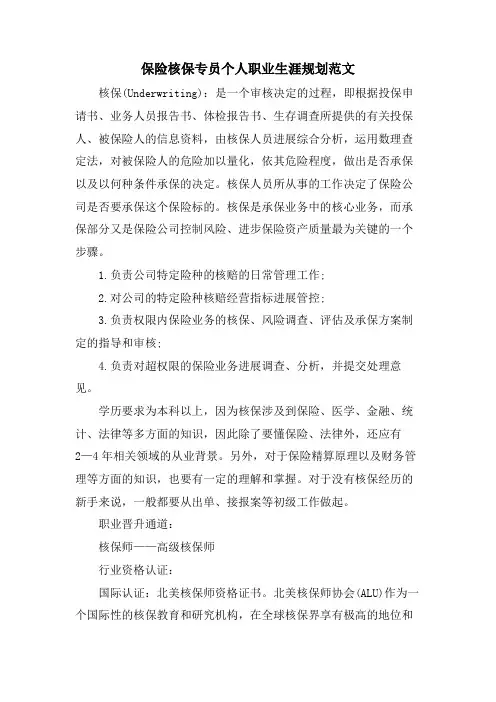 保险核保专员个人职业生涯规划范文

核保(Underwriting)：是一个审核决定的过程，即根据投保申请书、业务人员报告书、体检报告书、生存调查所提供的有关投保人、被保险人的信息资料，由核保人员进展综合分析，运用数理查定法，对被保险人的危险加以量化，依其危险程度，做出是否承保以及以何种条件承保的决定。核保人员所从事的工作决定了保险公司是否要承保这个保险标的。核保是承保业务中的核心业务，而承保部分又是保险公司控制风险、进步保险资产质量最为关键的一个步骤。

1.负责公司特定险种的核赔的日常管理工作；

2.对公司的特定险种核赔经营指标进展管控；

3.负责权限内保险业务的核保、风险调查、评估及承保方案制定的指导和审核；

4.负责对超权限的保险业务进展调查、分析，并提交处理意见。

学历要求为本科以上，因为核保涉及到保险、医学、金融、统计、法律等多方面的知识，因此除了要懂保险、法律外，还应有2—4年相关领域的从业背景。另外，对于保险精算原理以及财务管理等方面的知识，也要有一定的理解和掌握。对于没有核保经历的新手来说，一般都要从出单、接报案等初级工作做起。

职业晋升通道：

核保师——高级核保师

行业资格认证：

国际认证：北美核保师资格证书。北美核保师协会(ALU)作为一个国际性的核保教育和研究机构，在全球核保界享有极高的地位和